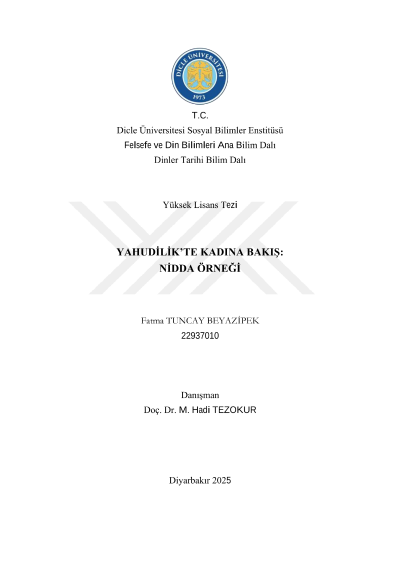 DİCLE ÜNİVERSİTESİ
1973

T.C.
Dicle Üniversitesi Sosyal Bilimler Enstitüsü
Felsefe ve Din Bilimleri Ana Bilim Dalı
Dinler Tarihi Bilim Dalı

Yüksek Lisans Tezi

YAHUDİLİK'TE KADINA BAKIŞ:
NİDDA ÖRNEĞİ

Fatma TUNCAY BEYAZİPEK
22937010

Danışman
Doç. Dr. M. Hadi TEZOKUR

Diyarbakır 2025